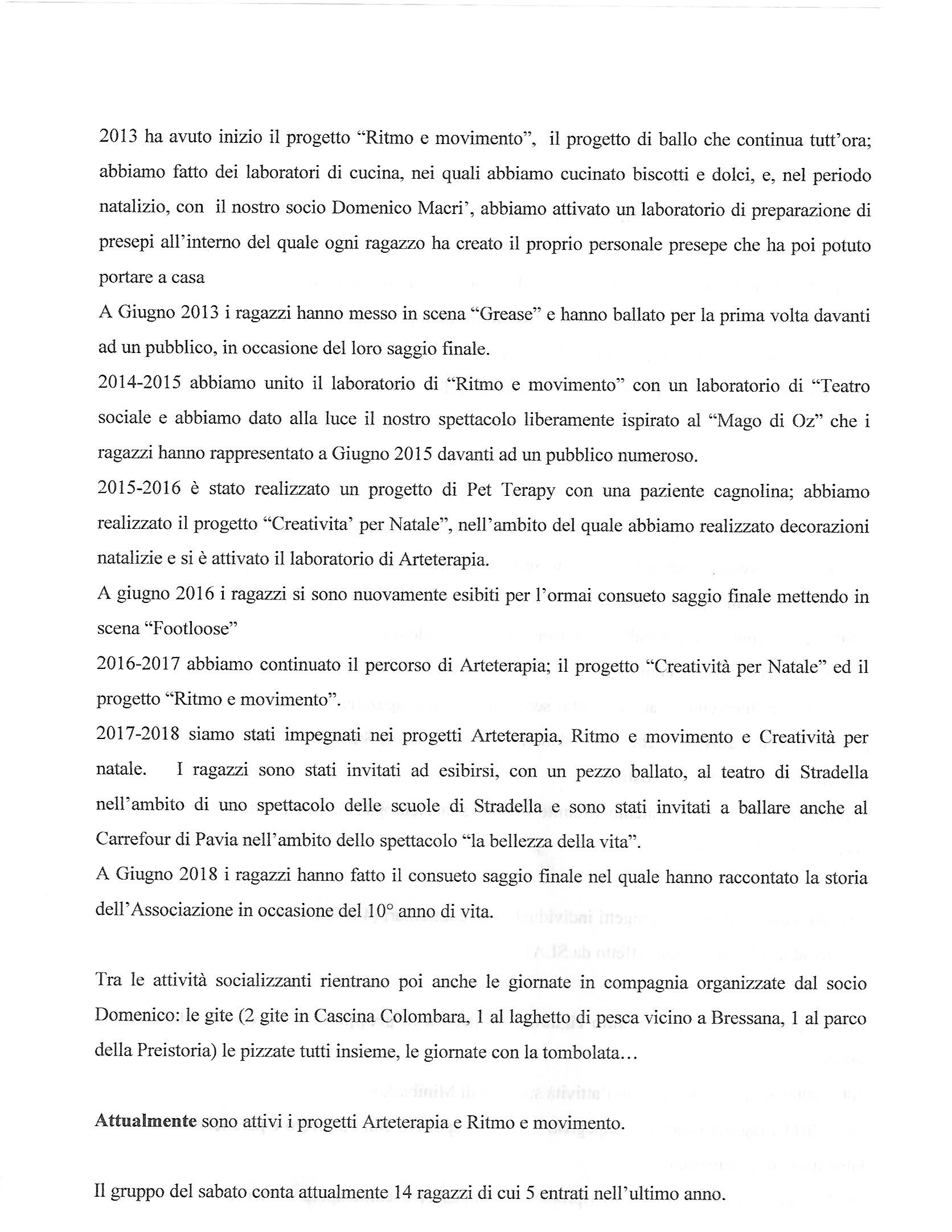 2013 ha avuto inizio il progetto “Ritmo e movimento”, il progetto di ballo che continua tutt’ora; abbiamo fatto dei laboratori di cucina, nei quali abbiamo cucinato biscotti e dolci, e, nel periodo natalizio, con il nostro socio Domenico Macri’, abbiamo attivato un laboratorio di preparazione di presepi all’interno del quale ogni ragazzo ha creato il proprio personale presepe che ha poi potuto portare a casa

A Giugno 2013 i ragazzi hanno messo in scena “Grease” e hanno ballato per la prima volta davanti ad un pubblico, in occasione del loro saggio finale.

2014-2015 abbiamo unito il laboratorio di “Ritmo e movimento” con un laboratorio di “Teatro sociale e abbiamo dato alla luce il nostro spettacolo liberamente ispirato al “Mago di Oz” che i ragazzi hanno rappresentato a Giugno 2015 davanti ad un pubblico numeroso.

2015-2016 è stato realizzato un progetto di Pet Terapy con una paziente cagnolina; abbiamo realizzato il progetto “Creativita’ per Natale”, nell’ambito del quale abbiamo realizzato decorazioni natalizie e si è attivato il laboratorio di Arteterapia.

A giugno 2016 i ragazzi si sono nuovamente esibiti per l’ormai consueto saggio finale mettendo in scena “Footloose”

2016-2017 abbiamo continuato il percorso di Arteterapia; il progetto “Creatività per Natale” ed il progetto “Ritmo e movimento”.

2017-2018 siamo stati impegnati nei progetti Arteterapia, Ritmo e movimento e Creatività per natale. I ragazzi sono stati invitati ad esibirsi, con un pezzo ballato, al teatro di Stradella nell’ambito di uno spettacolo delle scuole di Stradella e sono stati invitati a ballare anche al Carrefour di Pavia nell’ambito dello spettacolo “la bellezza della vita”.

A Giugno 2018 i ragazzi hanno fatto il consueto saggio finale nel quale hanno raccontato la storia dell’Associazione in occasione del 10° anno di vita.

Tra le attività socializzanti rientrano poi anche le giornate in compagnia organizzate dal socio Domenico: le gite (2 gite in Cascina Colombara, 1 al laghetto di pesca vicino a Bressana, 1 al parco della Preistoria) le pizzate tutti insieme, le giornate con la tombolata…

**Attualmente** sono attivi i progetti Arteterapia e Ritmo e movimento.

Il gruppo del sabato conta attualmente 14 ragazzi di cui 5 entrati nell’ultimo anno.